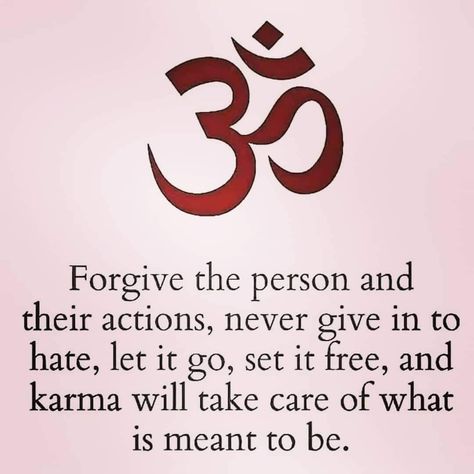 ॐ

Forgive the person and their actions, never give in to hate, let it go, set it free, and karma will take care of what is meant to be.